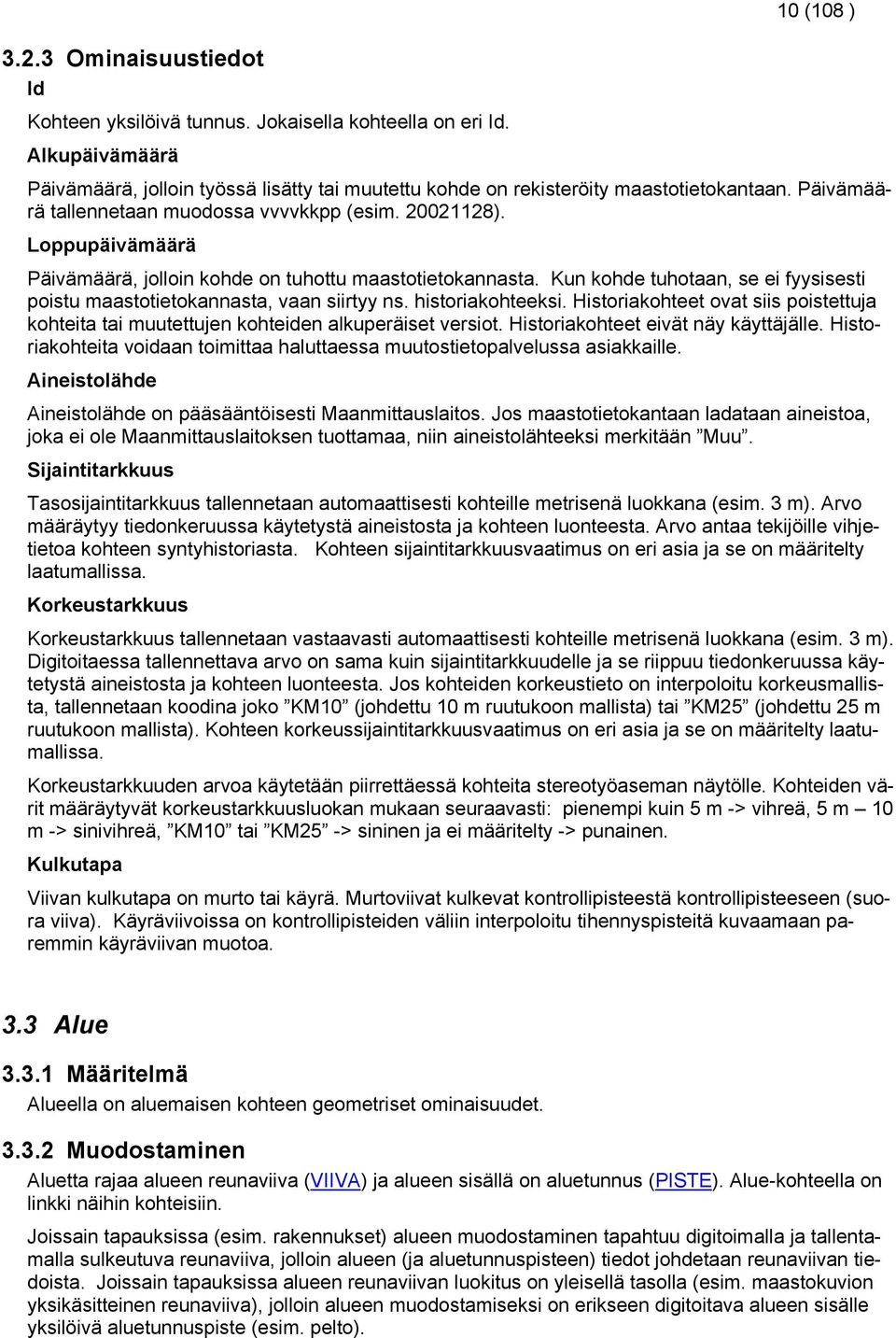 10 (108 )

3.2.3 Ominaisuustiedot

Id

Kohteen yksilöivä tunnus. Jokaisella kohteella on eri Id.

Alkupäivämäärä

Päivämäärä, jolloin työssä lisätty tai muutettu kohde on rekisteröity maastotietokantaan. Päivämäärä tallennetaan muodossa vvvvkkpp (esim. 20021128).

Loppupäivämäärä

Päivämäärä, jolloin kohde on tuhottu maastotietokannasta. Kun kohde tuhotaan, se ei fyysisesti poistu maastotietokannasta, vaan siirtyy ns. historiakohteeksi. Historiakohteet ovat siis poistettuja kohteita tai muutettujen kohteiden alkuperäiset versiot. Historiakohteet eivät näy käyttäjälle. Historiakohteita voidaan toimittaa haluttaessa muutostietopalvelussa asiakkaille.

Aineistolähde

Aineistolähde on pääsääntöisesti Maanmittauslaitos. Jos maastotietokantaan ladataan aineistoa, joka ei ole Maanmittauslaitoksen tuottamaa, niin aineistolähteeksi merkitään ”Muu”.

Sijaintitarkkuus

Tasosijaintitarkkuus tallennetaan automaattisesti kohteille metrisenä luokkana (esim. 3 m). Arvo määräytyy tiedonkeruussa käytetystä aineistosta ja kohteen luonteesta. Arvo antaa tekijöille vihjetietoa kohteen syntyhistoriasta. Kohteen sijaintitarkkuusvaatimus on eri asia ja se on määritelty laatumallissa.

Korkeustarkkuus

Korkeustarkkuus tallennetaan vastaavasti automaattisesti kohteille metrisenä luokkana (esim. 3 m). Digitoitaessa tallennettava arvo on sama kuin sijaintitarkkuudelle ja se riippuu tiedonkeruussa käytetystä aineistosta ja kohteen luonteesta. Jos kohteiden korkeustieto on interpoloitu korkeusmallista, tallennetaan koodina joko ”KM10” (johdettu 10 m ruutukoon mallista) tai ”KM25” (johdettu 25 m ruutukoon mallista). Kohteen korkeussijaintitarkkuusvaatimus on eri asia ja se on määritelty laatumallissa.

Korkeustarkkuuden arvoa käytetään piirrettäessä kohteita stereotyöaseman näytölle. Kohteiden värit määräytyvät korkeustarkkuusluokan mukaan seuraavasti: pienempi kuin 5 m -> vihreä, 5 m – 10 m -> sinivihreä, ”KM10” tai ”KM25” -> sininen ja ei määritelty -> punainen.

Kulkutapa

Viivan kulkutapa on murto tai käyrä. Murtoviivat kulkevat kontrollipisteestä kontrollipisteeseen (suora viiva). Käyräviivoissa on kontrollipisteiden väliin interpoloitu tihennyspisteitä kuvaamaan paremmin käyräviivan muotoa.

3.3 Alue

3.3.1 Määritelmä

Alueella on aluemaisen kohteen geometriset ominaisuudet.

3.3.2 Muodostaminen

Aluetta rajaa alueen reunaviiva (VIIVA) ja alueen sisällä on aluetunnus (PISTE). Alue-kohteella on linkki näihin kohteisiin.

Joissain tapauksissa (esim. rakennukset) alueen muodostaminen tapahtuu digitoimalla ja tallentamalla sulkeutuva reunaviiva, jolloin alueen (ja aluetunnuspisteen) tiedot johdetaan reunaviivan tiedoista. Joissain tapauksissa alueen reunaviivan luokitus on yleisellä tasolla (esim. maastokuvion yksikäsitteinen reunaviiva), jolloin alueen muodostamiseksi on erikseen digitoitava alueen sisälle yksilöivä aluetunnuspiste (esim. pelto).